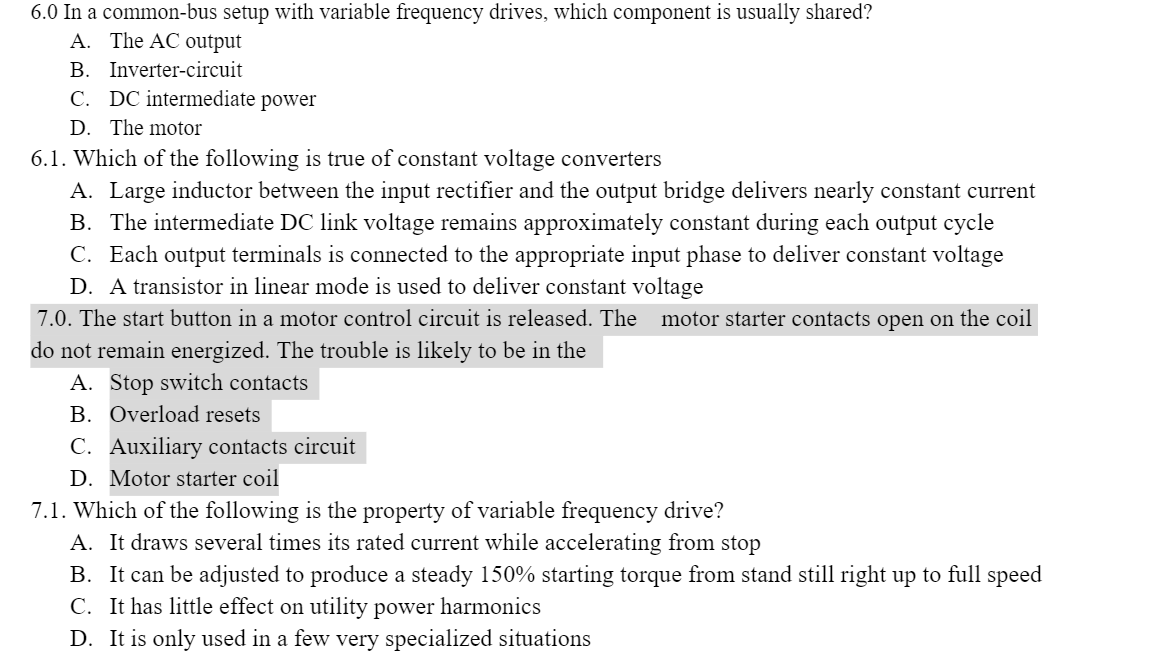 6.0 In a common-bus setup with variable frequency drives, which component is usually shared?
A. The AC output
B. Inverter-circuit
C. DC intermediate power
D. The motor

6.1. Which of the following is true of constant voltage converters
A. Large inductor between the input rectifier and the output bridge delivers nearly constant current
B. The intermediate DC link voltage remains approximately constant during each output cycle
C. Each output terminals is connected to the appropriate input phase to deliver constant voltage
D. A transistor in linear mode is used to deliver constant voltage

7.0. The start button in a motor control circuit is released. The motor starter contacts open on the coil do not remain energized. The trouble is likely to be in the
A. Stop switch contacts
B. Overload resets
C. Auxiliary contacts circuit
D. Motor starter coil

7.1. Which of the following is the property of variable frequency drive?
A. It draws several times its rated current while accelerating from stop
B. It can be adjusted to produce a steady 150% starting torque from stand still right up to full speed
C. It has little effect on utility power harmonics
D. It is only used in a few very specialized situations